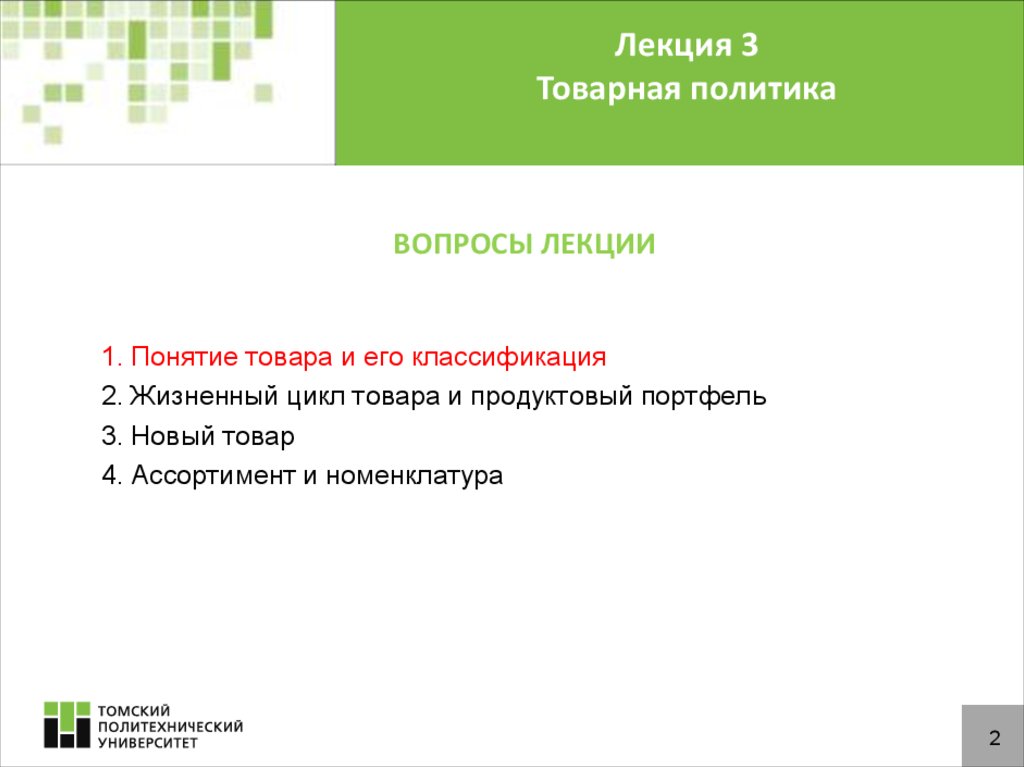 Лекция 3
Товарная политика

ВОПРОСЫ ЛЕКЦИИ

1. Понятие товара и его классификация
2. Жизненный цикл товара и продуктовый портфель
3. Новый товар
4. Ассортимент и номенклатура

ТОМСКИЙ
ПОЛИТЕХНИЧЕСКИЙ
УНИВЕРСИТЕТ

2